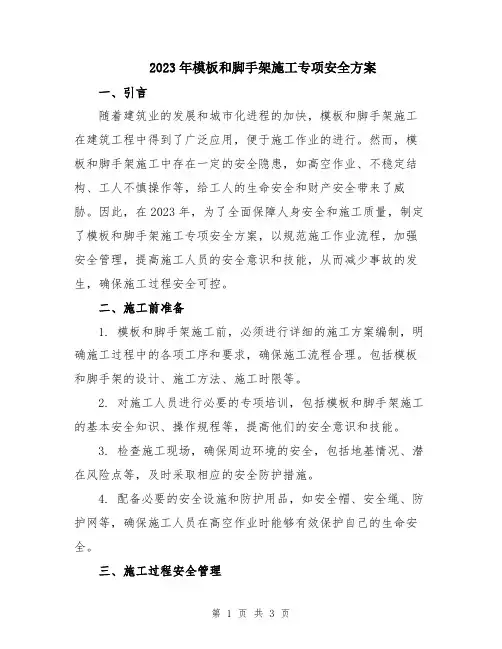 2023年模板和脚手架施工专项安全方案

一、引言

随着建筑业的发展和城市化进程的加快，模板和脚手架施工在建筑工程中得到了广泛应用，便于施工作业的进行。然而，模板和脚手架施工中存在一定的安全隐患，如高空作业、不稳定结构、工人不慎操作等，给工人的生命安全和财产安全带来了威胁。因此，在2023年，为了全面保障人身安全和施工质量，制定了模板和脚手架施工专项安全方案，以规范施工作业流程，加强安全管理，提高施工人员的安全意识和技能，从而减少事故的发生，确保施工过程安全可控。

二、施工前准备

1. 模板和脚手架施工前，必须进行详细的施工方案编制，明确施工过程中的各项工序和要求，确保施工流程合理。包括模板和脚手架的设计、施工方法、施工时限等。

2. 对施工人员进行必要的专项培训，包括模板和脚手架施工的基本安全知识、操作规程等，提高他们的安全意识和技能。

3. 检查施工现场，确保周边环境的安全，包括地基情况、潜在风险点等，及时采取相应的安全防护措施。

4. 配备必要的安全设施和防护用品，如安全帽、安全绳、防护网等，确保施工人员在高空作业时能够有效保护自己的生命安全。

三、施工过程安全管理

第 1 页 共 3 页